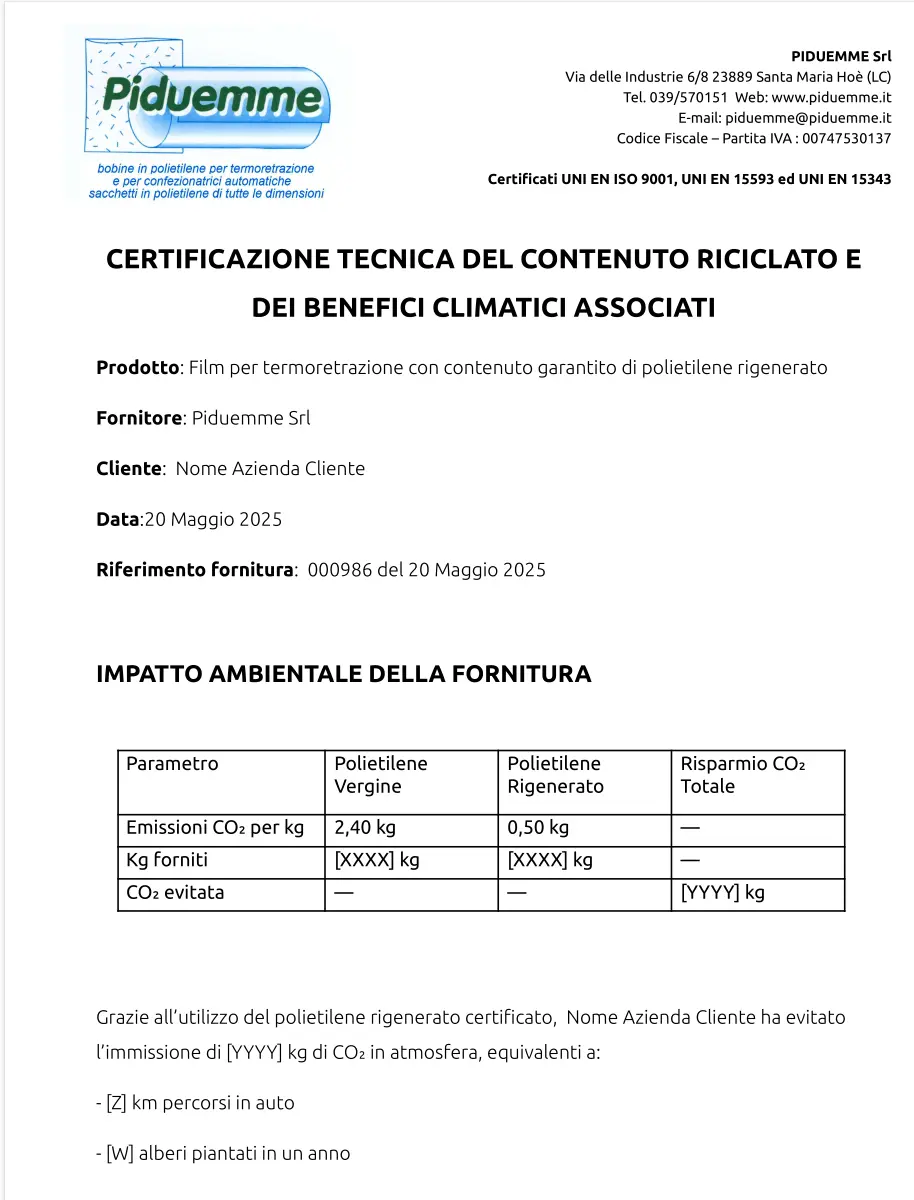 Piduemme

bobine in polietilene per termoretrazione
e per confezionatrici automatiche
sacchetti in polietilene di tutte le dimensioni

PIDUEMME Srl
Via delle Industrie 6/8 23889 Santa Maria Hoè (LC)
Tel. 039/570151 Web: www.piduemme.it
E-mail: piduemme@piduemme.it
Codice Fiscale – Partita IVA : 00747530137

Certificati UNI EN ISO 9001, UNI EN 15593 ed UNI EN 15343

CERTIFICAZIONE TECNICA DEL CONTENUTO RICICLATO E DEI BENEFICI CLIMATICI ASSOCIATI

Prodotto: Film per termoretrazione con contenuto garantito di polietilene rigenerato

Fornitore: Piduemme Srl

Cliente: Nome Azienda Cliente

Data:20 Maggio 2025

Riferimento fornitura: 000986 del 20 Maggio 2025

IMPATTO AMBIENTALE DELLA FORNITURA

| Parametro | Polietilene Vergine | Polietilene Rigenerato | Risparmio $CO_2$ Totale |
|---|---|---|---|
| Emissioni $CO_2$ per kg | 2,40 kg | 0,50 kg | — |
| Kg forniti | [XXXX] kg | [XXXX] kg | — |
| $CO_2$ evitata | — | — | [YYYY] kg |

Grazie all'utilizzo del polietilene rigenerato certificato, Nome Azienda Cliente ha evitato l'immissione di [YYYY] kg di $CO_2$ in atmosfera, equivalenti a:

- [Z] km percorsi in auto

- [W] alberi piantati in un anno